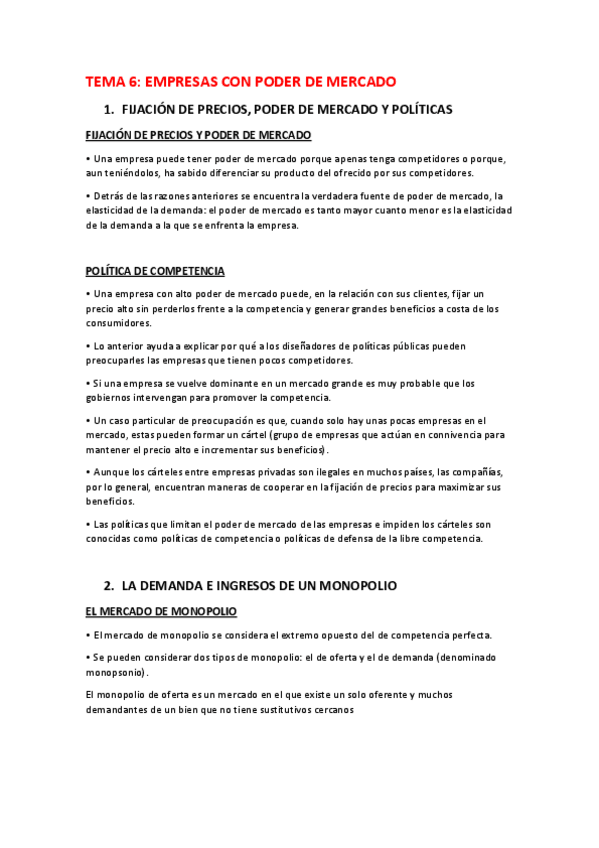 TEMA 6: EMPRESAS CON PODER DE MERCADO

1. FIJACIÓN DE PRECIOS, PODER DE MERCADO Y POLÍTICAS

FIJACIÓN DE PRECIOS Y PODER DE MERCADO

• Una empresa puede tener poder de mercado porque apenas tenga competidores o porque, aun teniéndolos, ha sabido diferenciar su producto del ofrecido por sus competidores.

• Detrás de las razones anteriores se encuentra la verdadera fuente de poder de mercado, la elasticidad de la demanda: el poder de mercado es tanto mayor cuanto menor es la elasticidad de la demanda a la que se enfrenta la empresa.

POLÍTICA DE COMPETENCIA

• Una empresa con alto poder de mercado puede, en la relación con sus clientes, fijar un precio alto sin perderlos frente a la competencia y generar grandes beneficios a costa de los consumidores.

• Lo anterior ayuda a explicar por qué a los diseñadores de políticas públicas pueden preocuparles las empresas que tienen pocos competidores.

• Si una empresa se vuelve dominante en un mercado grande es muy probable que los gobiernos intervengan para promover la competencia.

• Un caso particular de preocupación es que, cuando solo hay unas pocas empresas en el mercado, estas pueden formar un cártel (grupo de empresas que actúan en connivencia para mantener el precio alto e incrementar sus beneficios).

• Aunque los cárteles entre empresas privadas son ilegales en muchos países, las compañías, por lo general, encuentran maneras de cooperar en la fijación de precios para maximizar sus beneficios.

• Las políticas que limitan el poder de mercado de las empresas e impiden los cárteles son conocidas como políticas de competencia o políticas de defensa de la libre competencia.

2. LA DEMANDA E INGRESOS DE UN MONOPOLIO

EL MERCADO DE MONOPOLIO

• El mercado de monopolio se considera el extremo opuesto del de competencia perfecta.

• Se pueden considerar dos tipos de monopolio: el de oferta y el de demanda (denominado monopsonio).

El monopolio de oferta es un mercado en el que existe un solo oferente y muchos demandantes de un bien que no tiene sustitutivos cercanos